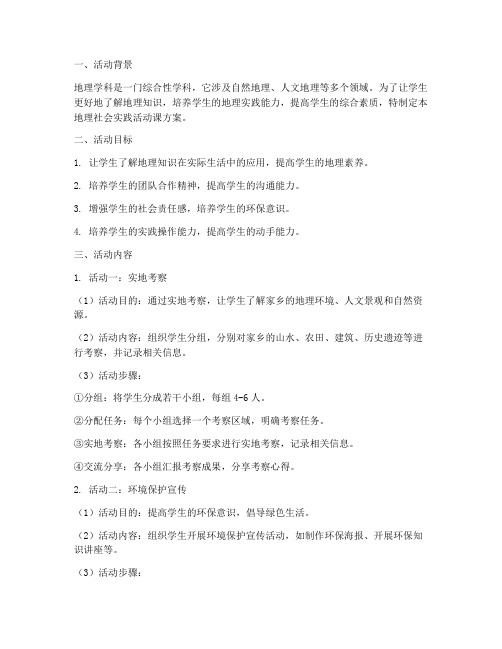 一、活动背景

地理学科是一门综合性学科，它涉及自然地理、人文地理等多个领域。为了让学生更好地了解地理知识，培养学生的地理实践能力，提高学生的综合素质，特制定本地理社会实践活动课方案。

二、活动目标

1. 让学生了解地理知识在实际生活中的应用，提高学生的地理素养。

2. 培养学生的团队合作精神，提高学生的沟通能力。

3. 增强学生的社会责任感，培养学生的环保意识。

4. 培养学生的实践操作能力，提高学生的动手能力。

三、活动内容

1. 活动一：实地考察

（1）活动目的：通过实地考察，让学生了解家乡的地理环境、人文景观和自然资源。

（2）活动内容：组织学生分组，分别对家乡的山水、农田、建筑、历史遗迹等进行考察，并记录相关信息。

（3）活动步骤：

①分组：将学生分成若干小组，每组 4-6 人。

②分配任务：每个小组选择一个考察区域，明确考察任务。

③实地考察：各小组按照任务要求进行实地考察，记录相关信息。

④交流分享：各小组汇报考察成果，分享考察心得。

2. 活动二：环境保护宣传

（1）活动目的：提高学生的环保意识，倡导绿色生活。

（2）活动内容：组织学生开展环境保护宣传活动，如制作环保海报、开展环保知识讲座等。

（3）活动步骤：